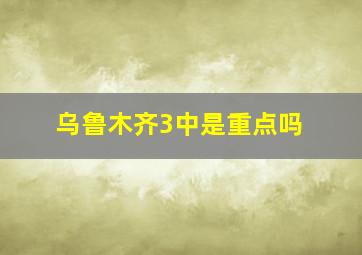 乌鲁木齐3中是重点吗